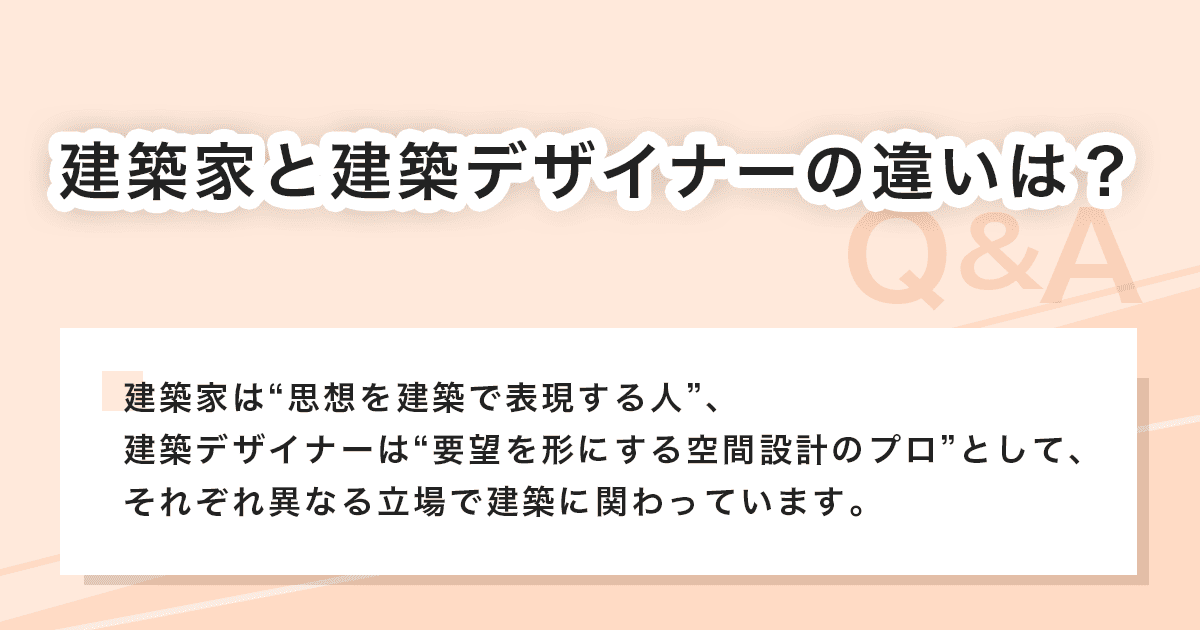 建築家と建築デザイナーの違いは？

Q&A

建築家は“思想を建築で表現する人”、
建築デザイナーは“要望を形にする空間設計のプロ”として、
それぞれ異なる立場で建築に関わっています。